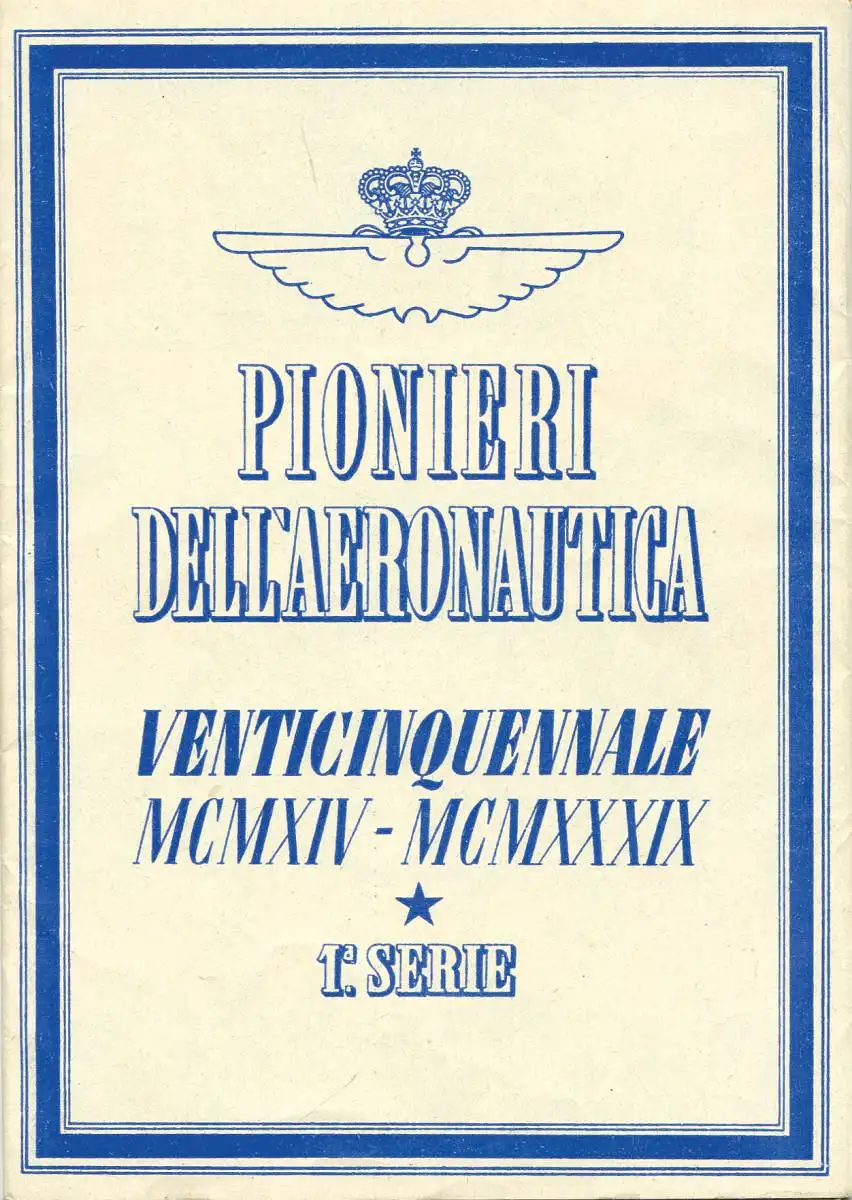 PIONIERI
DELL'AERONAUTICA

VENTICINQUENNALE
MCMXIV - MCMXXXIX

★

1ª SERIE